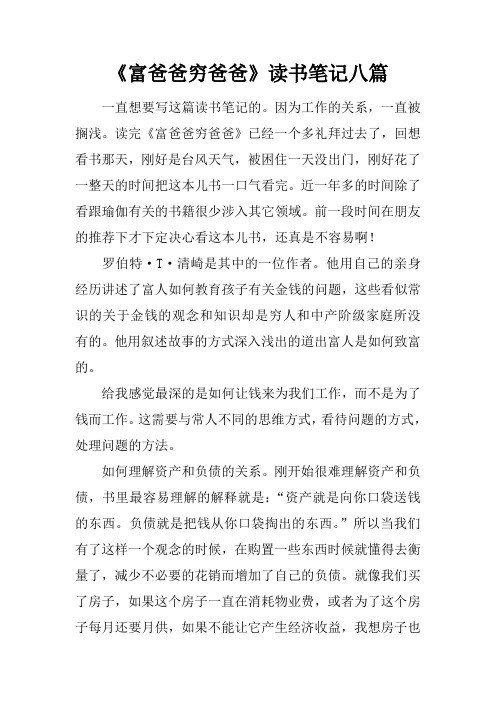 《富爸爸穷爸爸》读书笔记八篇

一直想要写这篇读书笔记的。因为工作的关系，一直被搁浅。读完《富爸爸穷爸爸》已经一个多礼拜过去了，回想看书那天，刚好是台风天气，被困住一天没出门，刚好花了一整天的时间把这本儿书一口气看完。近一年多的时间除了看跟瑜伽有关的书籍很少涉入其它领域。前一段时间在朋友的推荐下才下定决心看这本儿书，还真是不容易啊！

罗伯特·T·清崎是其中的一位作者。他用自己的亲身经历讲述了富人如何教育孩子有关金钱的问题，这些看似常识的关于金钱的观念和知识却是穷人和中产阶级家庭所没有的。他用叙述故事的方式深入浅出的道出富人是如何致富的。

给我感觉最深的是如何让钱来为我们工作，而不是为了钱而工作。这需要与常人不同的思维方式，看待问题的方式，处理问题的方法。

如何理解资产和负债的关系。刚开始很难理解资产和负债，书里最容易理解的解释就是：“资产就是向你口袋送钱的东西。负债就是把钱从你口袋掏出的东西。”所以当我们有了这样一个观念的时候，在购置一些东西时候就懂得去衡量了，减少不必要的花销而增加了自己的负债。就像我们买了房子，如果这个房子一直在消耗物业费，或者为了这个房子每月还要月供，如果不能让它产生经济收益，我想房子也